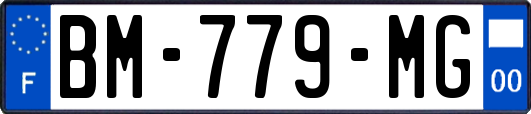 F

BM-779-MG

00